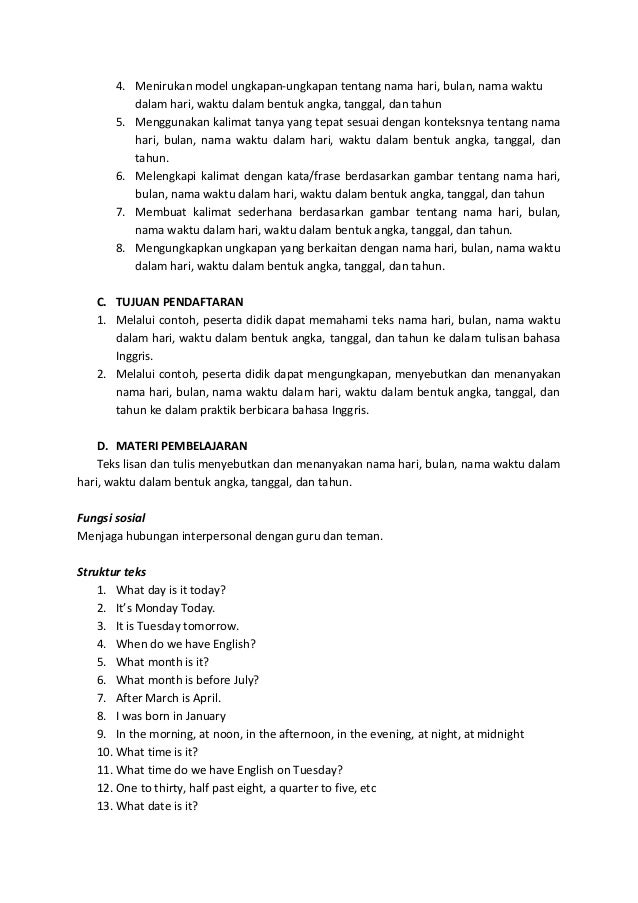 4. Menirukan model ungkapan-ungkapan tentang nama hari, bulan, nama waktu dalam hari, waktu dalam bentuk angka, tanggal, dan tahun
5. Menggunakan kalimat tanya yang tepat sesuai dengan konteksnya tentang nama hari, bulan, nama waktu dalam hari, waktu dalam bentuk angka, tanggal, dan tahun.
6. Melengkapi kalimat dengan kata/frase berdasarkan gambar tentang nama hari, bulan, nama waktu dalam hari, waktu dalam bentuk angka, tanggal, dan tahun
7. Membuat kalimat sederhana berdasarkan gambar tentang nama hari, bulan, nama waktu dalam hari, waktu dalam bentuk angka, tanggal, dan tahun.
8. Mengungkapkan ungkapan yang berkaitan dengan nama hari, bulan, nama waktu dalam hari, waktu dalam bentuk angka, tanggal, dan tahun.

C. TUJUAN PENDAFTARAN
1. Melalui contoh, peserta didik dapat memahami teks nama hari, bulan, nama waktu dalam hari, waktu dalam bentuk angka, tanggal, dan tahun ke dalam tulisan bahasa Inggris.
2. Melalui contoh, peserta didik dapat mengungkapan, menyebutkan dan menanyakan nama hari, bulan, nama waktu dalam hari, waktu dalam bentuk angka, tanggal, dan tahun ke dalam praktik berbicara bahasa Inggris.

D. MATERI PEMBELAJARAN
Teks lisan dan tulis menyebutkan dan menanyakan nama hari, bulan, nama waktu dalam hari, waktu dalam bentuk angka, tanggal, dan tahun.

Fungsi sosial
Menjaga hubungan interpersonal dengan guru dan teman.

Struktur teks
1. What day is it today?
2. It's Monday Today.
3. It is Tuesday tomorrow.
4. When do we have English?
5. What month is it?
6. What month is before July?
7. After March is April.
8. I was born in January
9. In the morning, at noon, in the afternoon, in the evening, at night, at midnight
10. What time is it?
11. What time do we have English on Tuesday?
12. One to thirty, half past eight, a quarter to five, etc
13. What date is it?